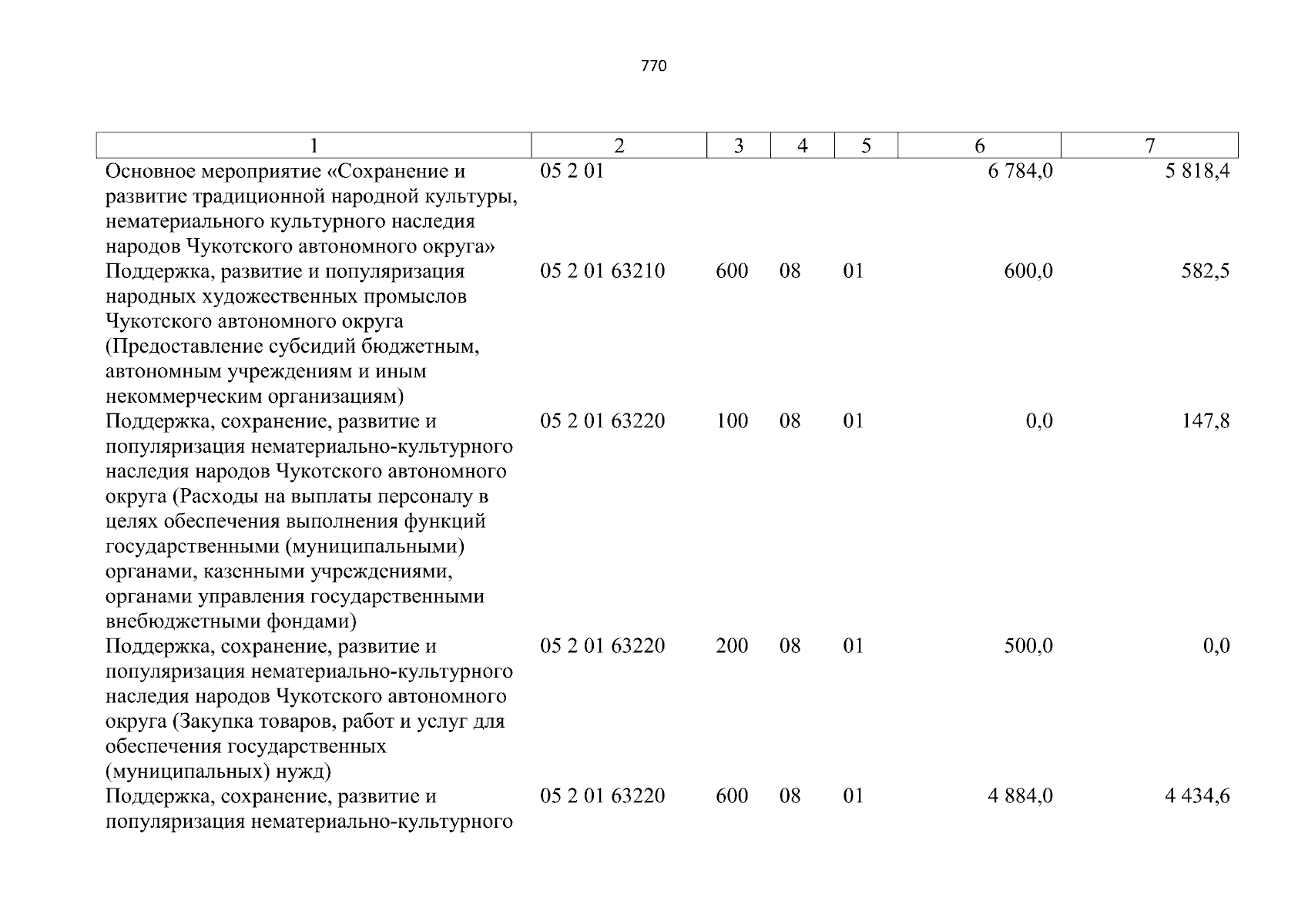 770

| 1 | 2 | 3 | 4 | 5 | 6 | 7 |
|---|---|---|---|---|---|---|
| Основное мероприятие «Сохранение и развитие традиционной народной культуры, нематериального культурного наследия народов Чукотского автономного округа» | 05 2 01 | | | | 6 784,0 | 5 818,4 |
| Поддержка, развитие и популяризация народных художественных промыслов Чукотского автономного округа (Предоставление субсидий бюджетным, автономным учреждениям и иным некоммерческим организациям) | 05 2 01 63210 | 600 | 08 | 01 | 600,0 | 582,5 |
| Поддержка, сохранение, развитие и популяризация нематериально-культурного наследия народов Чукотского автономного округа (Расходы на выплаты персоналу в целях обеспечения выполнения функций государственными (муниципальными) органами, казенными учреждениями, органами управления государственными внебюджетными фондами) | 05 2 01 63220 | 100 | 08 | 01 | 0,0 | 147,8 |
| Поддержка, сохранение, развитие и популяризация нематериально-культурного наследия народов Чукотского автономного округа (Закупка товаров, работ и услуг для обеспечения государственных (муниципальных) нужд) | 05 2 01 63220 | 200 | 08 | 01 | 500,0 | 0,0 |
| Поддержка, сохранение, развитие и популяризация нематериально-культурного | 05 2 01 63220 | 600 | 08 | 01 | 4 884,0 | 4 434,6 |